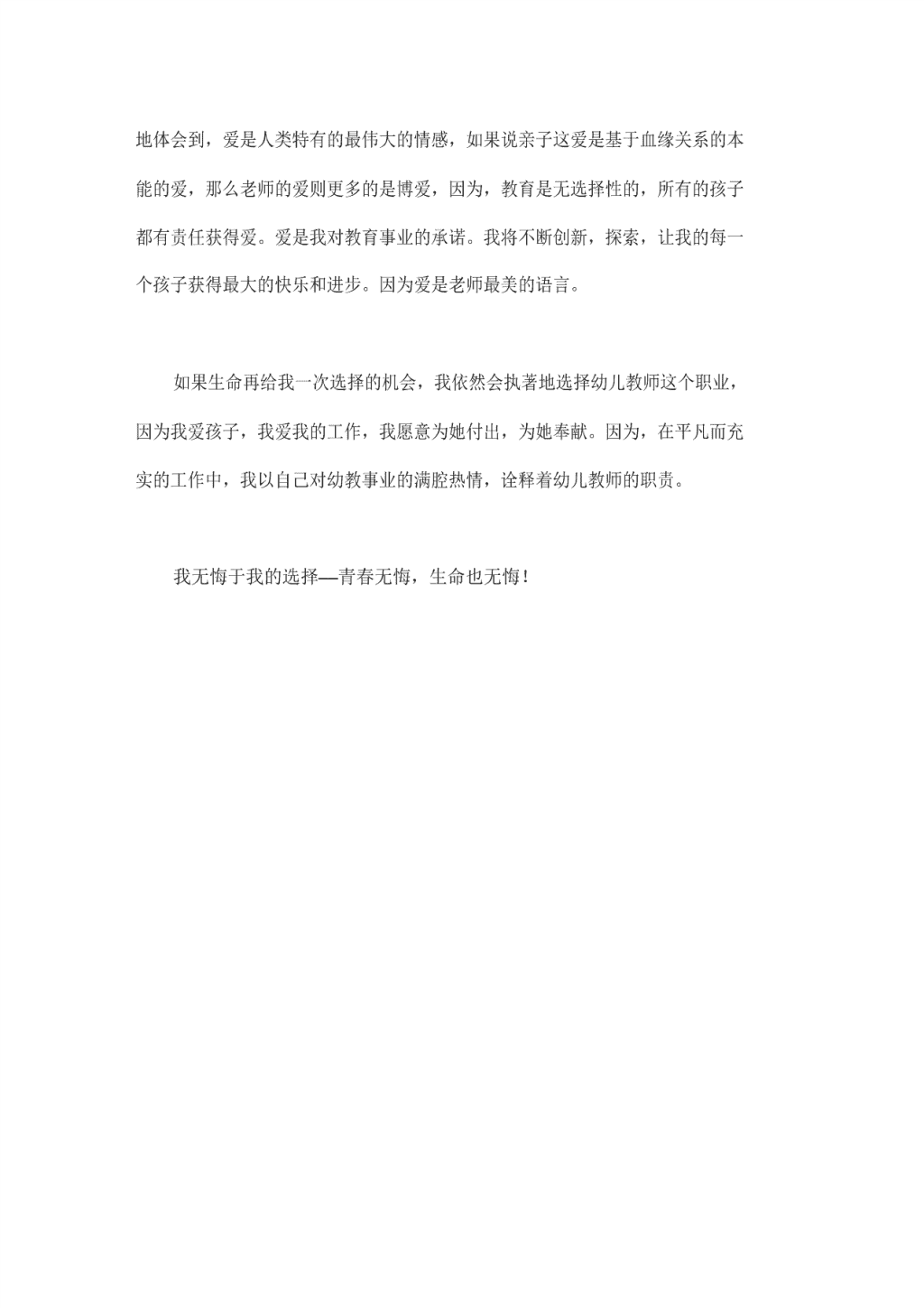 地体会到，爱是人类特有的最伟大的情感，如果说亲子这爱是基于血缘关系的本能的爱，那么老师的爱则更多的是博爱，因为，教育是无选择性的，所有的孩子都有责任获得爱。爱是我对教育事业的承诺。我将不断创新，探索，让我的每一个孩子获得最大的快乐和进步。因为爱是老师最美的语言。

如果生命再给我一次选择的机会，我依然会执著地选择幼儿教师这个职业，因为我爱孩子，我爱我的工作，我愿意为她付出，为她奉献。因为，在平凡而充实的工作中，我以自己对幼教事业的满腔热情，诠释着幼儿教师的职责。

我无悔于我的选择—青春无悔，生命也无悔！